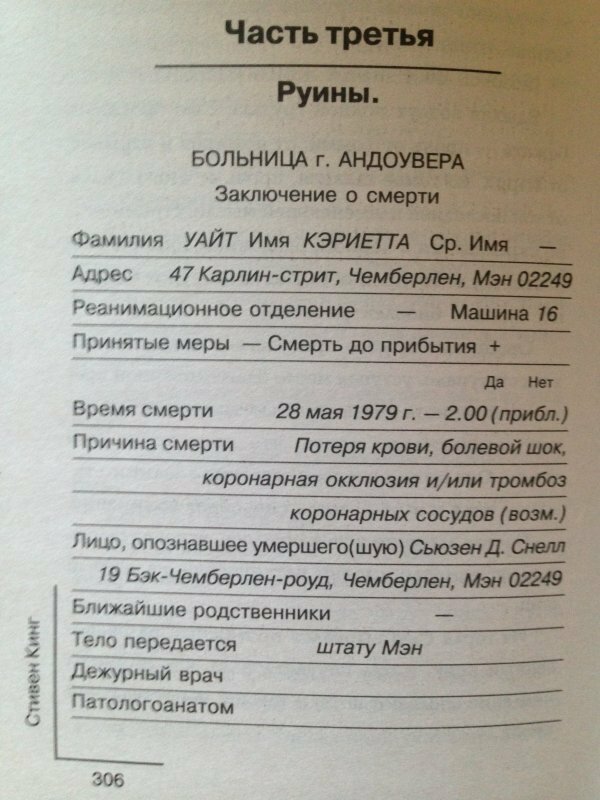 Часть третья

Руины.

БОЛЬНИЦА г. АНДОУВЕРА

Заключение о смерти

Фамилия УАЙТ Имя КЭРИЕТТА Ср. Имя —

Адрес 47 Карлин-стрит, Чемберлен, Мэн 02249

Реанимационное отделение — Машина 16

Принятые меры — Смерть до прибытия +

Да Нет

Время смерти 28 мая 1979 г. — 2.00 (прибл.)

Причина смерти Потеря крови, болевой шок, коронарная окклюзия и/или тромбоз коронарных сосудов (возм.)

Лицо, опознавшее умершего(шую) Сьюзен Д. Снелл 19 Бэк-Чемберлен-роуд, Чемберлен, Мэн 02249

Ближайшие родственники —

Тело передается штату Мэн

Дежурный врач

Патологоанатом

Стивен Кинг

306